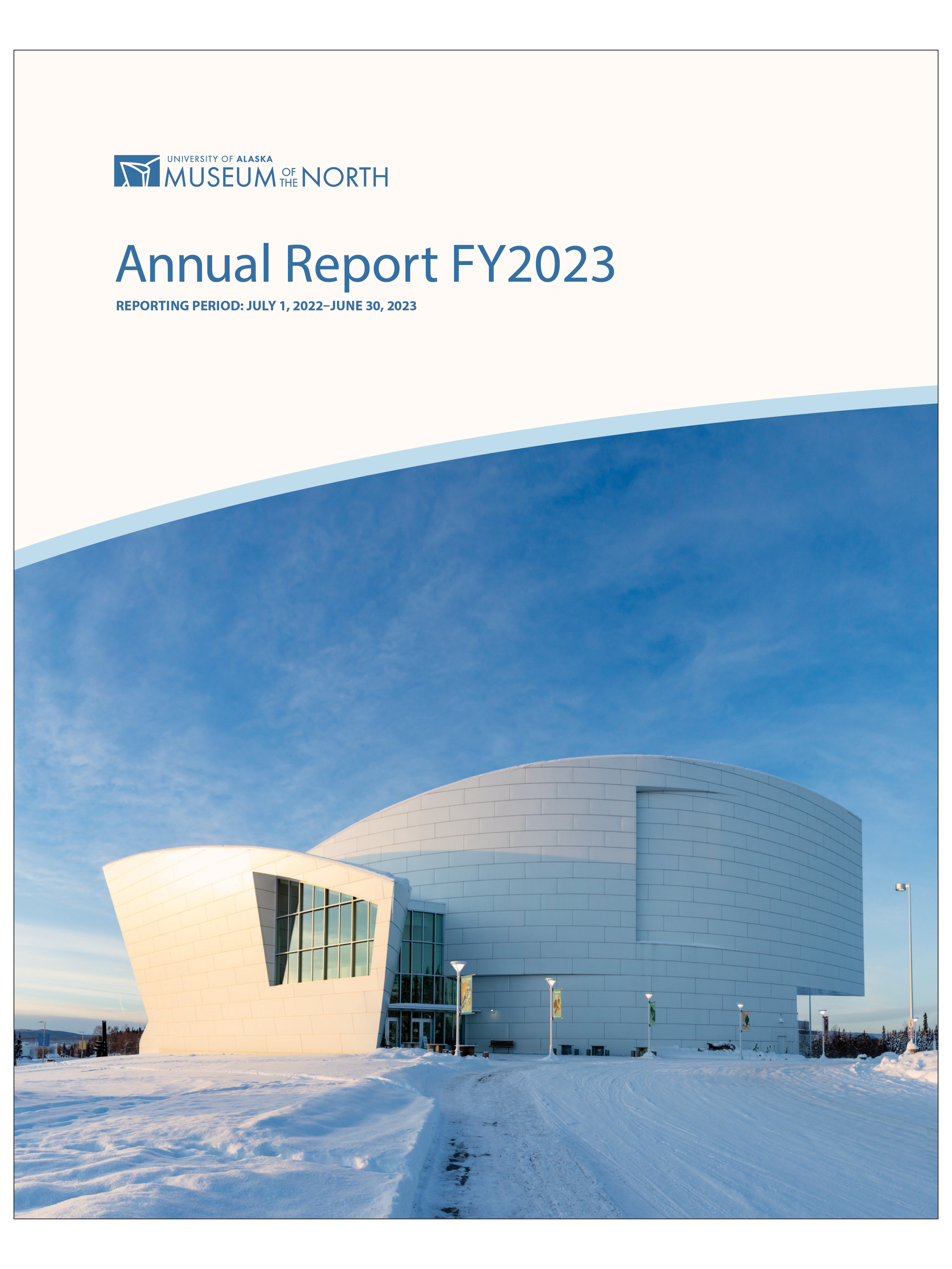 UNIVERSITY OF ALASKA
MUSEUM OF THE NORTH

Annual Report FY2023

REPORTING PERIOD: JULY 1, 2022–JUNE 30, 2023